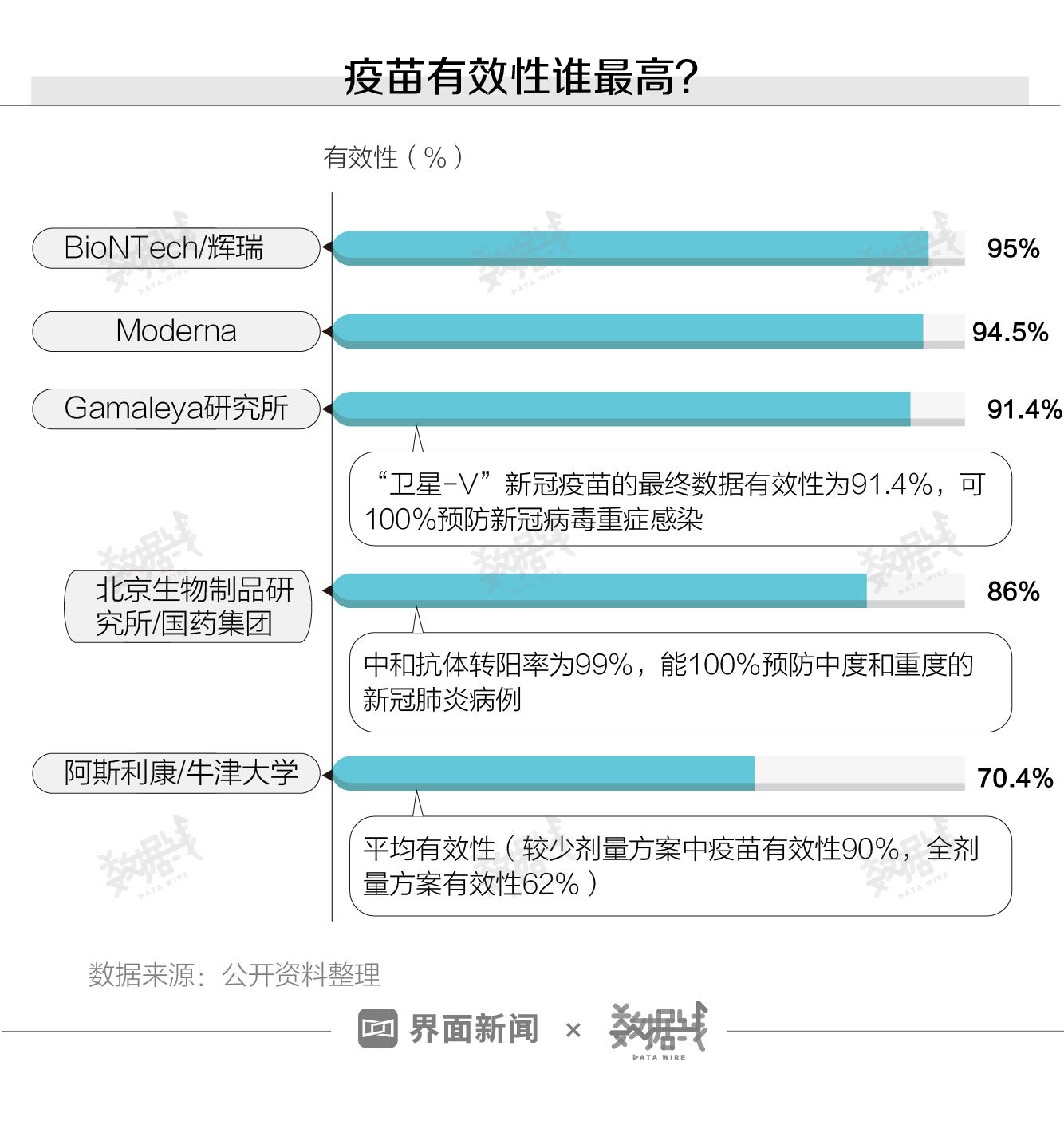 疫苗有效性谁最高?

有效性(%)

BioNTech/辉瑞
95%

Moderna
94.5%

Gamaleya研究所
91.4%

“卫星-V”新冠疫苗的最终数据有效性为91.4%,可100%预防新冠病毒重症感染

北京生物制品研究所/国药集团
86%

中和抗体转阳率为99%,能100%预防中度和重度的新冠肺炎病例

阿斯利康/牛津大学
70.4%

平均有效性(较少剂量方案中疫苗有效性90%,全剂量方案有效性62%)

数据来源:公开资料整理

界面新闻 × 数据线 DATA WIRE